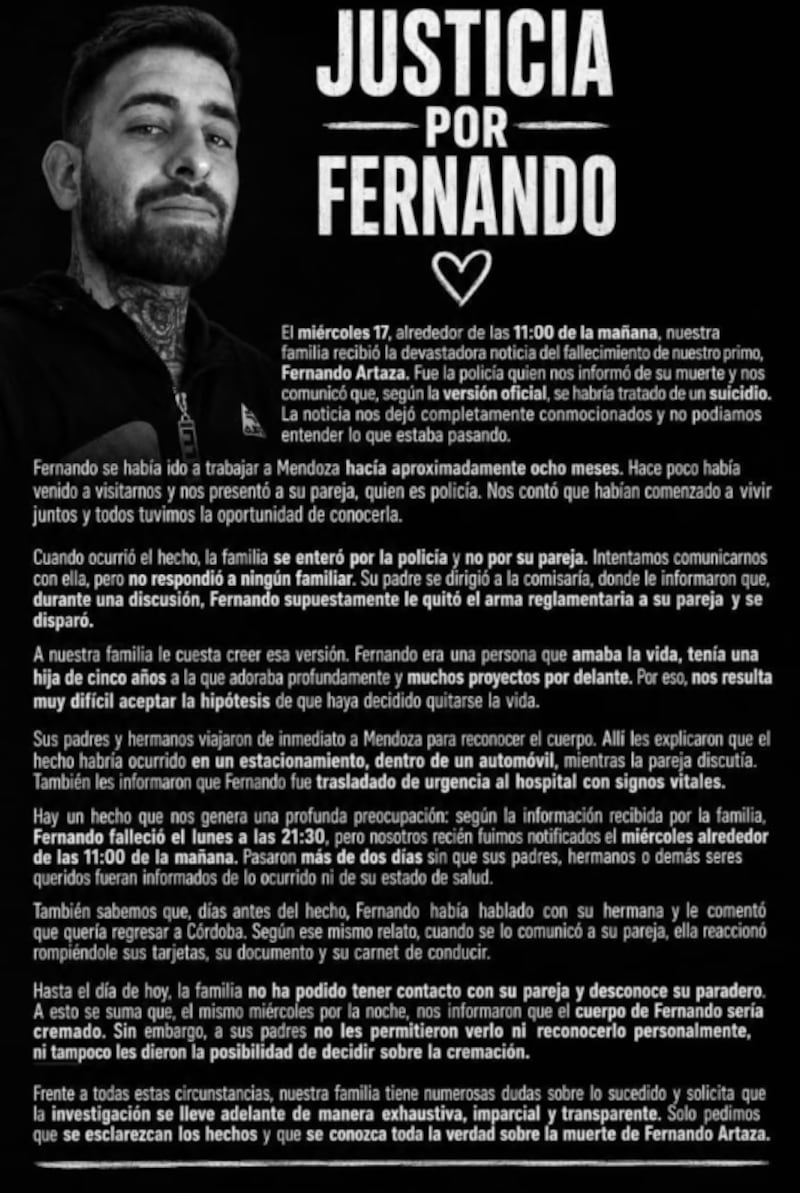 JUSTICIA POR FERNANDO

El miércoles 17, alrededor de las 11:00 de la mañana, nuestra familia recibió la devastadora noticia del fallecimiento de nuestro primo, Fernando Artaza. Fue la policía quien nos informó de su muerte y nos comunicó que, según la versión oficial, se habría tratado de un suicidio. La noticia nos dejó completamente conmocionados y no podíamos entender lo que estaba pasando.

Fernando se había ido a trabajar a Mendoza hacía aproximadamente ocho meses. Hace poco había venido a visitarnos y nos presentó a su pareja, quien es policía. Nos contó que habían comenzado a vivir juntos y todos tuvimos la oportunidad de conocerla.

Cuando ocurrió el hecho, la familia se enteró por la policía y no por su pareja. Intentamos comunicarnos con ella, pero no respondió a ningún familiar. Su padre se dirigió a la comisaría, donde le informaron que, durante una discusión, Fernando supuestamente le quitó el arma reglamentaria a su pareja y se disparó.

A nuestra familia le cuesta creer esa versión. Fernando era una persona que amaba la vida, tenía una hija de cinco años a la que adoraba profundamente y muchos proyectos por delante. Por eso, nos resulta muy difícil aceptar la hipótesis de que haya decidido quitarse la vida.

Sus padres y hermanos viajaron de inmediato a Mendoza para reconocer el cuerpo. Allí les explicaron que el hecho habría ocurrido en un estacionamiento, dentro de un automóvil, mientras la pareja discutía. También les informaron que Fernando fue trasladado de urgencia al hospital con signos vitales.

Hay un hecho que nos genera una profunda preocupación: según la información recibida por la familia, Fernando falleció el lunes a las 21:30, pero nosotros recién fuimos notificados el miércoles alrededor de las 11:00 de la mañana. Pasaron más de dos días sin que sus padres, hermanos o demás seres queridos fueran informados de lo ocurrido ni de su estado de salud.

También sabemos que, días antes del hecho, Fernando había hablado con su hermana y le comentó que quería regresar a Córdoba. Según ese mismo relato, cuando se lo comunicó a su pareja, ella reaccionó rompiéndole sus tarjetas, su documento y su carnet de conducir.

Hasta el día de hoy, la familia no ha podido tener contacto con su pareja y desconoce su paradero. A esto se suma que, el mismo miércoles por la noche, nos informaron que el cuerpo de Fernando sería cremado. Sin embargo, a sus padres no les permitieron verlo ni reconocerlo personalmente, ni tampoco les dieron la posibilidad de decidir sobre la cremación.

Frente a todas estas circunstancias, nuestra familia tiene numerosas dudas sobre lo sucedido y solicita que la investigación se lleve adelante de manera exhaustiva, imparcial y transparente. Solo pedimos que se esclarezcan los hechos y que se conozca toda la verdad sobre la muerte de Fernando Artaza.